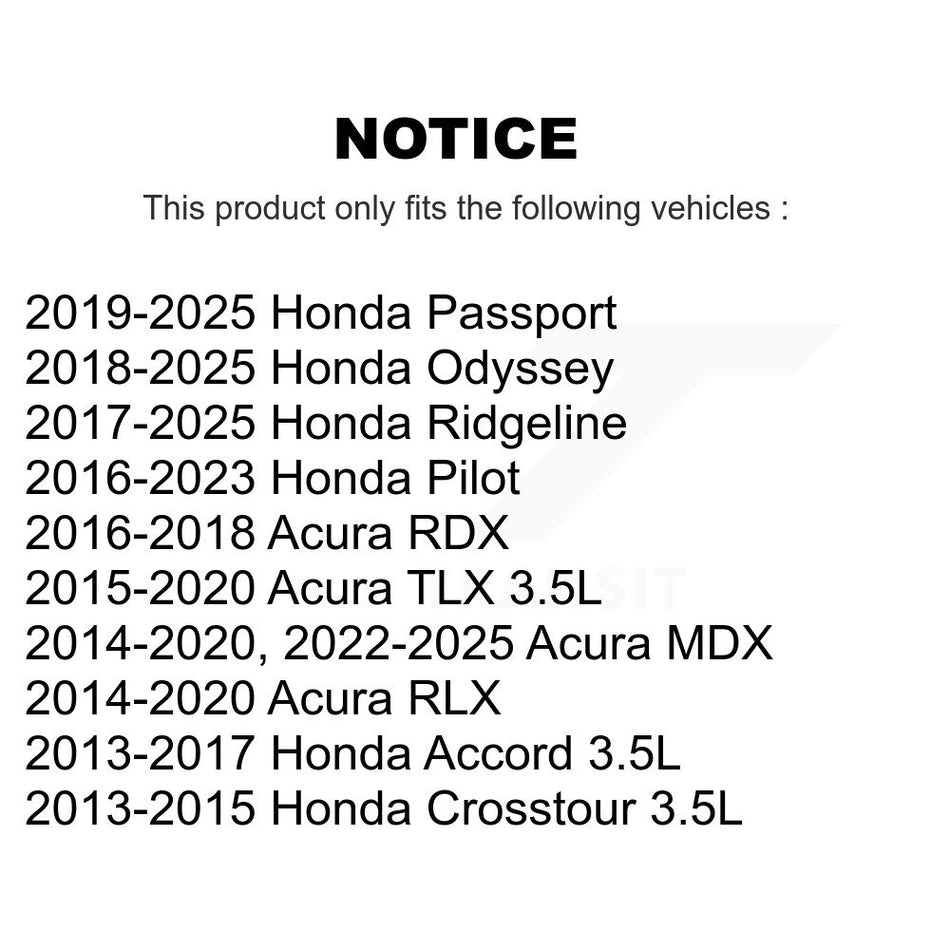 NOTICE

This product only fits the following vehicles :

2019-2025 Honda Passport
2018-2025 Honda Odyssey
2017-2025 Honda Ridgeline
2016-2023 Honda Pilot
2016-2018 Acura RDX
2015-2020 Acura TLX 3.5L
2014-2020, 2022-2025 Acura MDX
2014-2020 Acura RLX
2013-2017 Honda Accord 3.5L
2013-2015 Honda Crosstour 3.5L